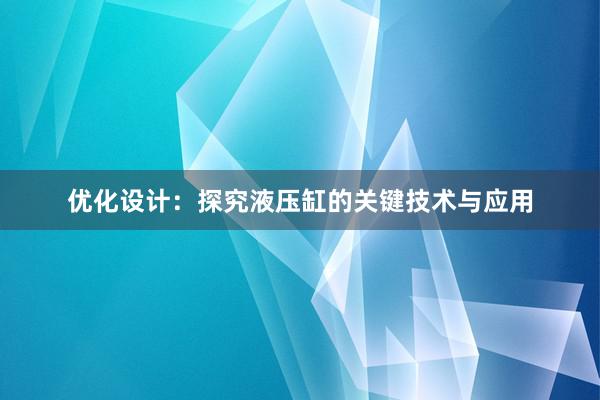 优化设计：探究液压缸的关键技术与应用